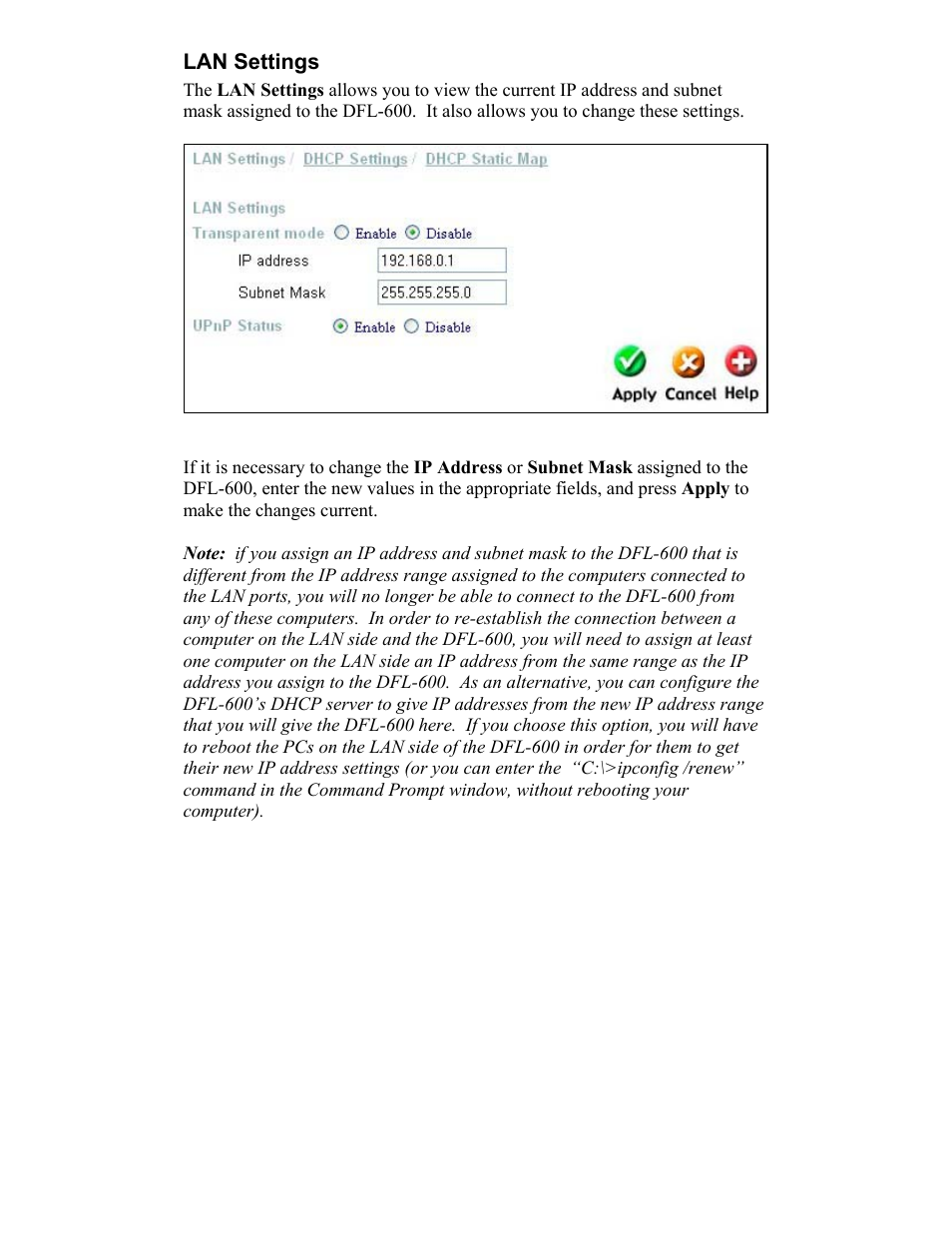 LAN Settings

The LAN Settings allows you to view the current IP address and subnet mask assigned to the DFL-600. It also allows you to change these settings.

LAN Settings / DHCP Settings / DHCP Static Map

LAN Settings

Transparent mode Enable Disable

IP address 192.168.0.1

Subnet Mask 255.255.255.0

UPnP Status Enable Disable

Apply Cancel Help

If it is necessary to change the IP Address or Subnet Mask assigned to the DFL-600, enter the new values in the appropriate fields, and press Apply to make the changes current.

Note: if you assign an IP address and subnet mask to the DFL-600 that is different from the IP address range assigned to the computers connected to the LAN ports, you will no longer be able to connect to the DFL-600 from any of these computers. In order to re-establish the connection between a computer on the LAN side and the DFL-600, you will need to assign at least one computer on the LAN side an IP address from the same range as the IP address you assign to the DFL-600. As an alternative, you can configure the DFL-600's DHCP server to give IP addresses from the new IP address range that you will give the DFL-600 here. If you choose this option, you will have to reboot the PCs on the LAN side of the DFL-600 in order for them to get their new IP address settings (or you can enter the "C:\>ipconfig /renew" command in the Command Prompt window, without rebooting your computer).